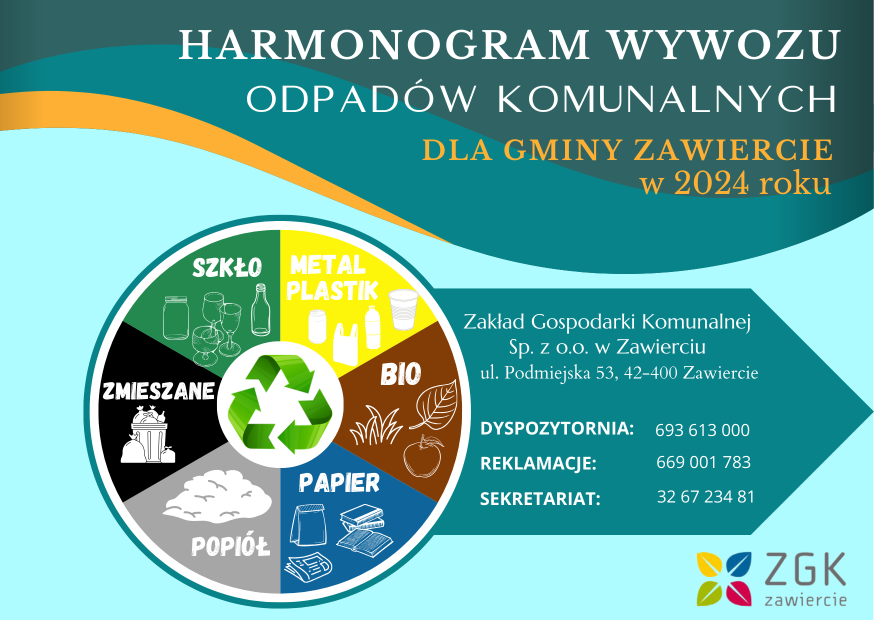 HARMONOGRAM WYWOZU
ODPADÓW KOMUNALNYCH
DLA GMINY ZAWIERCIE
w 2024 roku

SZKŁO
METAL
PLASTIK
BIO
PAPIER
POPIÓŁ
ZMIESZANE

Zakład Gospodarki Komunalnej
Sp. z o.o. w Zawierciu
ul. Podmiejska 53, 42-400 Zawiercie

DYSPOZYTORNIA: 693 613 000
REKLAMACJE: 669 001 783
SEKRETARIAT: 32 67 234 81

ZGK
zawiercie